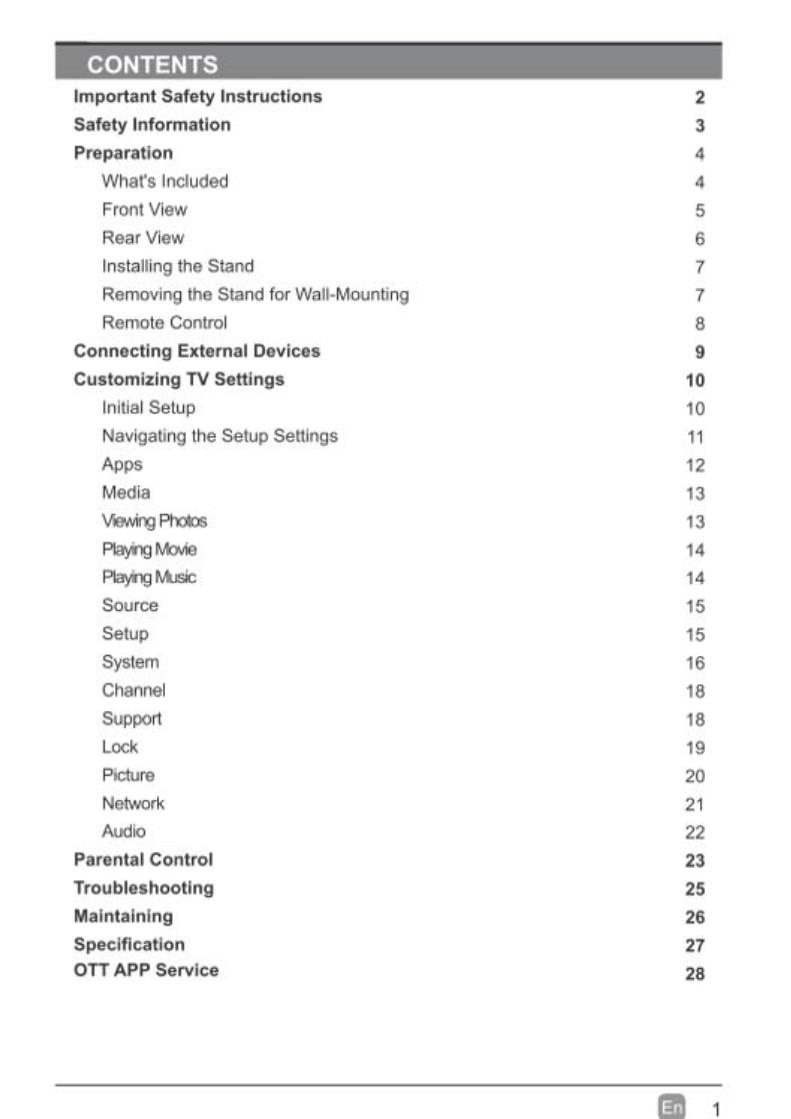 CONTENTS

Important Safety Instructions 2
Safety Information 3
Preparation 4
What's Included 4
Front View 5
Rear View 6
Installing the Stand 7
Removing the Stand for Wall-Mounting 7
Remote Control 8
Connecting External Devices 9
Customizing TV Settings 10
Initial Setup 10
Navigating the Setup Settings 11
Apps 12
Media 13
Viewing Photos 13
Playing Movie 14
Playing Music 14
Source 15
Setup 15
System 16
Channel 18
Support 18
Lock 19
Picture 20
Network 21
Audio 22
Parental Control 23
Troubleshooting 25
Maintaining 26
Specification 27
OTT APP Service 28

En 1